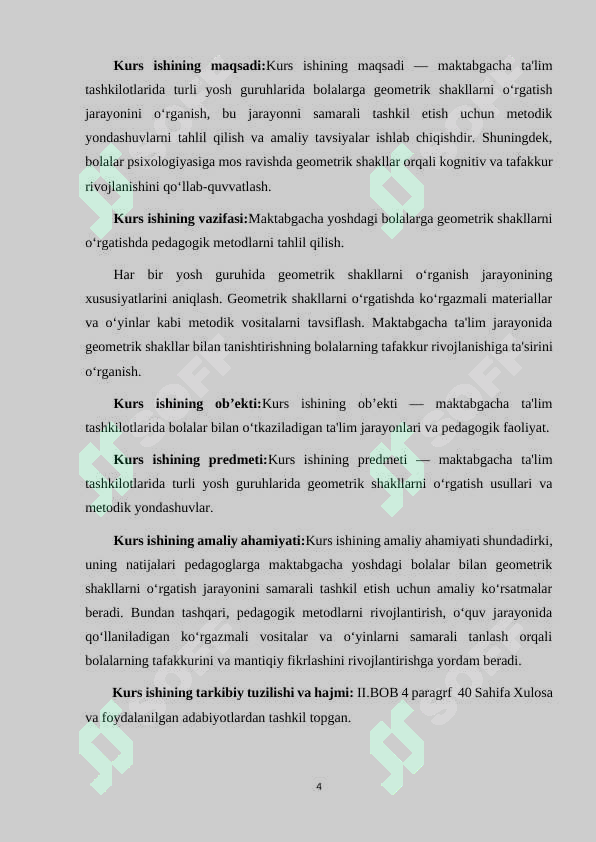 **Kurs ishining maqsadi:**Kurs ishining maqsadi — maktabgacha ta'lim tashkilotlarida turli yosh guruhlarida bolalarga geometrik shakllarni o‘rgatish jarayonini o‘rganish, bu jarayonni samarali tashkil etish uchun metodik yondashuvlarni tahlil qilish va amaliy tavsiyalar ishlab chiqishdir. Shuningdek, bolalar psixologiyasiga mos ravishda geometrik shakllar orqali kognitiv va tafakkur rivojlanishini qo‘llab-quvvatlash.

**Kurs ishining vazifasi:**Maktabgacha yoshdagi bolalarga geometrik shakllarni o‘rgatishda pedagogik metodlarni tahlil qilish.

Har bir yosh guruhida geometrik shakllarni o‘rganish jarayonining xususiyatlarini aniqlash. Geometrik shakllarni o‘rgatishda ko‘rgazmali materiallar va o‘yinlar kabi metodik vositalarni tavsiflash. Maktabgacha ta'lim jarayonida geometrik shakllar bilan tanishtirishning bolalarning tafakkur rivojlanishiga ta'sirini o‘rganish.

**Kurs ishining ob’ekti:**Kurs ishining ob’ekti — maktabgacha ta'lim tashkilotlarida bolalar bilan o‘tkaziladigan ta'lim jarayonlari va pedagogik faoliyat.

**Kurs ishining predmeti:**Kurs ishining predmeti — maktabgacha ta'lim tashkilotlarida turli yosh guruhlarida geometrik shakllarni o‘rgatish usullari va metodik yondashuvlar.

**Kurs ishining amaliy ahamiyati:**Kurs ishining amaliy ahamiyati shundadirki, uning natijalari pedagoglarga maktabgacha yoshdagi bolalar bilan geometrik shakllarni o‘rgatish jarayonini samarali tashkil etish uchun amaliy ko‘rsatmalar beradi. Bundan tashqari, pedagogik metodlarni rivojlantirish, o‘quv jarayonida qo‘llaniladigan ko‘rgazmali vositalar va o‘yinlarni samarali tanlash orqali bolalarning tafakkurini va mantiqiy fikrlashini rivojlantirishga yordam beradi.

**Kurs ishining tarkibiy tuzilishi va hajmi:** II.BOB 4 paragrf 40 Sahifa Xulosa va foydalanilgan adabiyotlardan tashkil topgan.

4